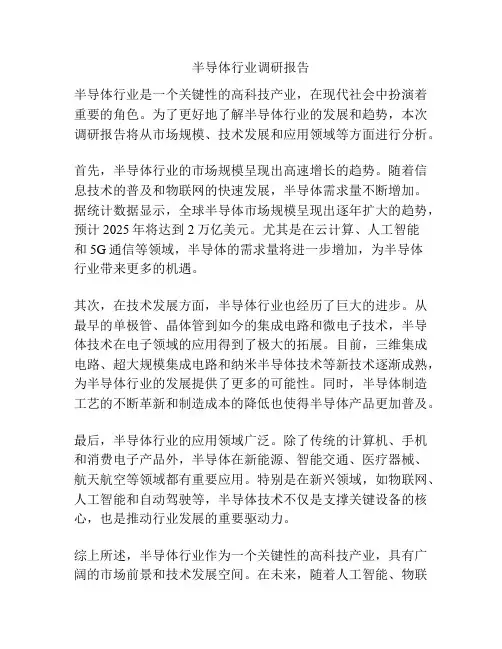 半导体行业调研报告

半导体行业是一个关键性的高科技产业，在现代社会中扮演着重要的角色。为了更好地了解半导体行业的发展和趋势，本次调研报告将从市场规模、技术发展和应用领域等方面进行分析。

首先，半导体行业的市场规模呈现出高速增长的趋势。随着信息技术的普及和物联网的快速发展，半导体需求量不断增加。据统计数据显示，全球半导体市场规模呈现出逐年扩大的趋势，预计 2025 年将达到 2 万亿美元。尤其是在云计算、人工智能和 5G 通信等领域，半导体的需求量将进一步增加，为半导体行业带来更多的机遇。

其次，在技术发展方面，半导体行业也经历了巨大的进步。从最早的单极管、晶体管到如今的集成电路和微电子技术，半导体技术在电子领域的应用得到了极大的拓展。目前，三维集成电路、超大规模集成电路和纳米半导体技术等新技术逐渐成熟，为半导体行业的发展提供了更多的可能性。同时，半导体制造工艺的不断革新和制造成本的降低也使得半导体产品更加普及。

最后，半导体行业的应用领域广泛。除了传统的计算机、手机和消费电子产品外，半导体在新能源、智能交通、医疗器械、航天航空等领域都有重要应用。特别是在新兴领域，如物联网、人工智能和自动驾驶等，半导体技术不仅是支撑关键设备的核心，也是推动行业发展的重要驱动力。

综上所述，半导体行业作为一个关键性的高科技产业，具有广阔的市场前景和技术发展空间。在未来，随着人工智能、物联